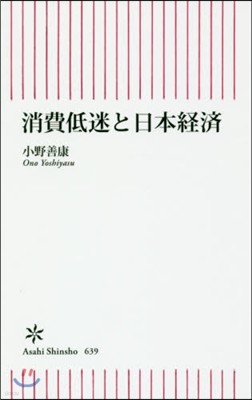 消費低迷と日本経済

小野善康
Ono Yoshiyasu

Asahi Shinsho 639